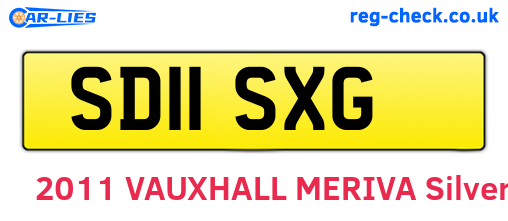 CAR-LIES

reg-check.co.uk

SD11 SXG

2011 VAUXHALL MERIVA Silver